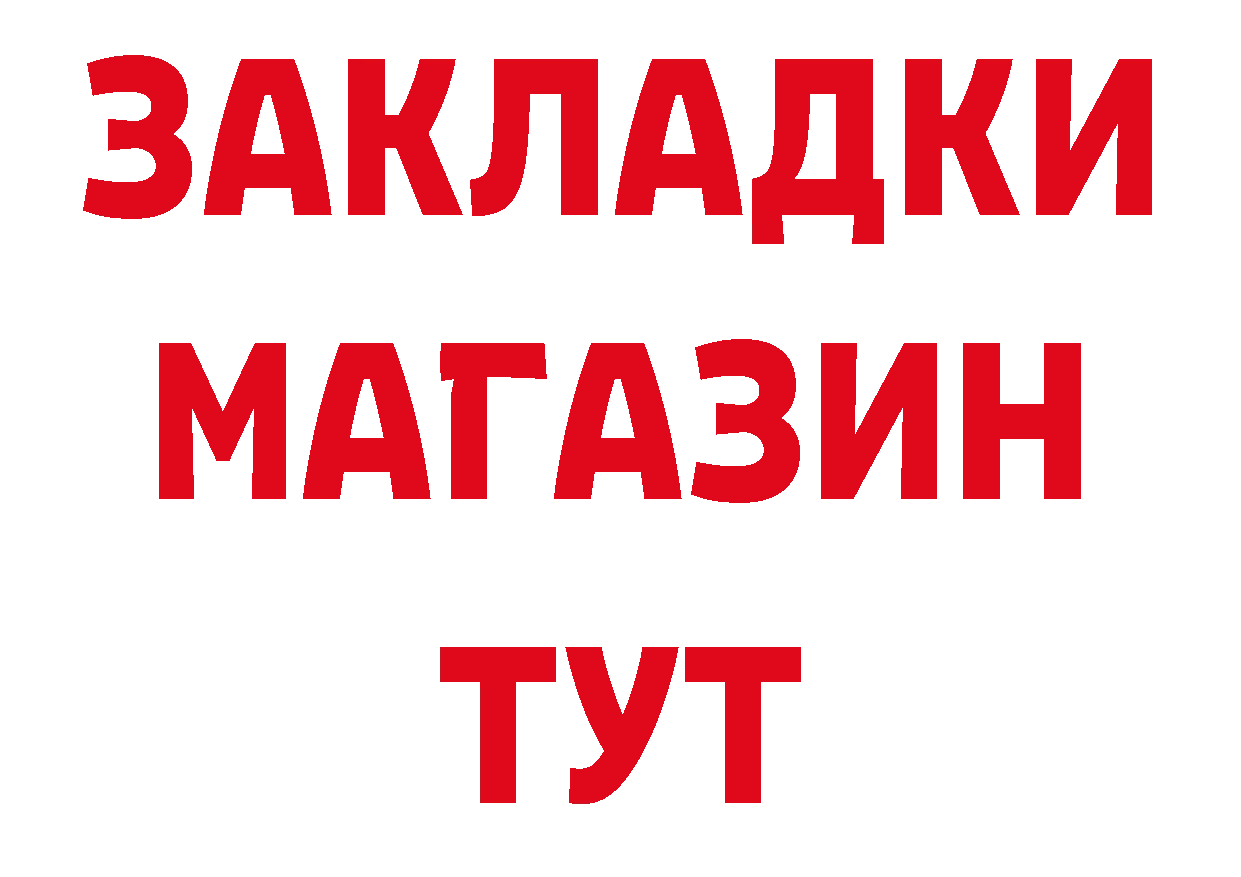 ЗАКЛАДКИ
МАГАЗИН
ТУТ